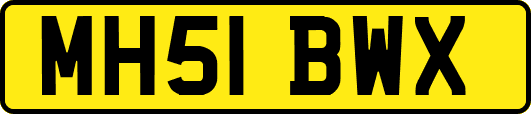 MH51 BWX